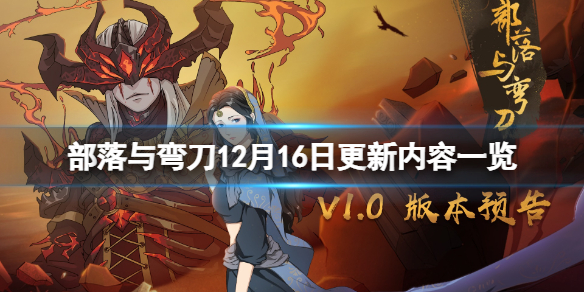 部落与弯刀

部落与弯刀12月16日更新内容一览

V1.0 版本预告